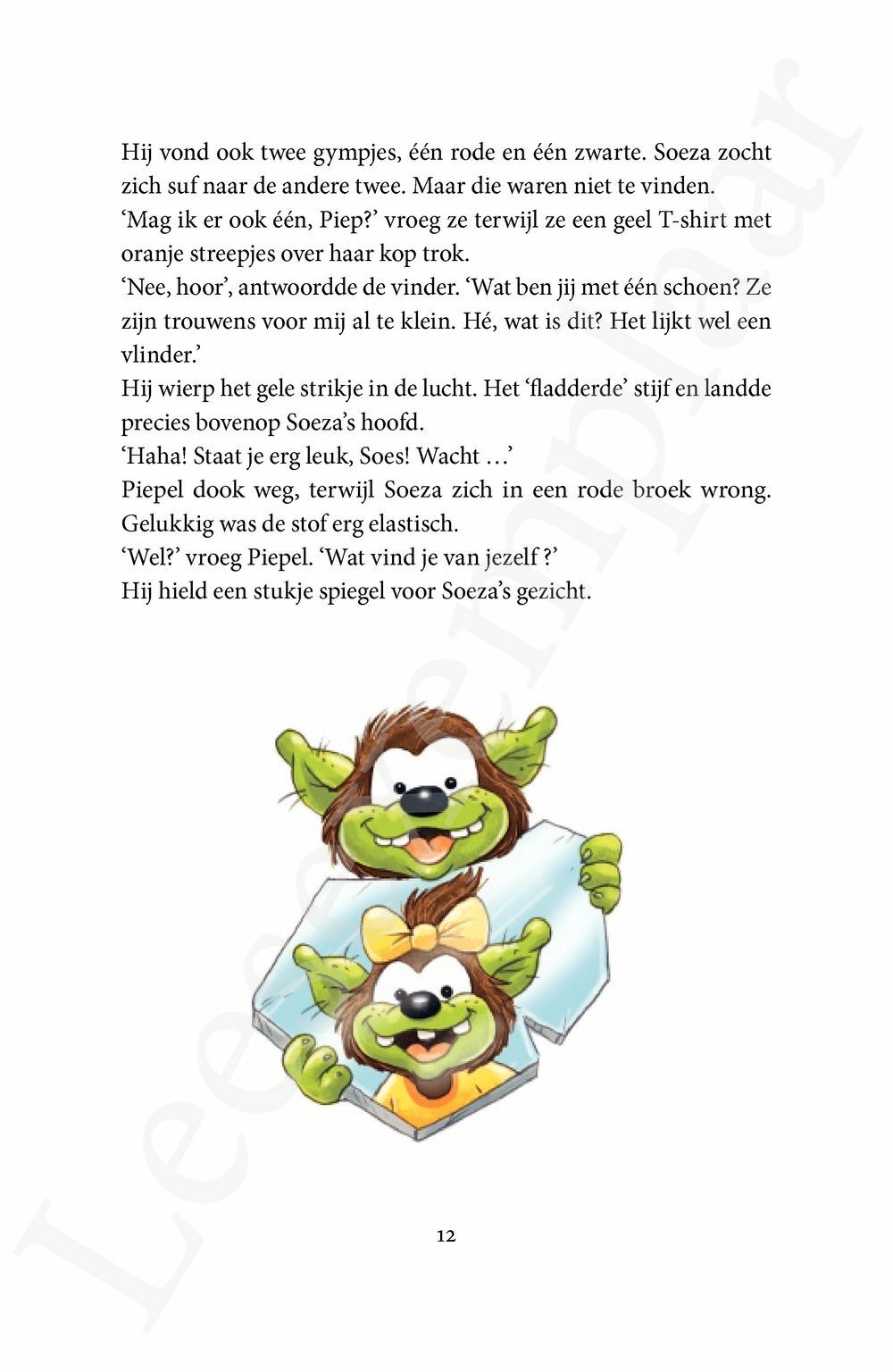 Hij vond ook twee gympjes, één rode en één zwarte. Soeza zocht zich suf naar de andere twee. Maar die waren niet te vinden.
'Mag ik er ook één, Piep?' vroeg ze terwijl ze een geel T-shirt met oranje streepjes over haar kop trok.
'Nee, hoor', antwoordde de vinder. 'Wat ben jij met één schoen? Ze zijn trouwens voor mij al te klein. Hé, wat is dit? Het lijkt wel een vlinder.'
Hij wierp het gele strikje in de lucht. Het 'fladderde' stijf en landde precies bovenop Soeza's hoofd.
'Haha! Staat je erg leuk, Soes! Wacht …'
Piepel dook weg, terwijl Soeza zich in een rode broek wrong. Gelukkig was de stof erg elastisch.
'Wel?' vroeg Piepel. 'Wat vind je van jezelf ?'
Hij hield een stukje spiegel voor Soeza's gezicht.

12

Leesexemplaar